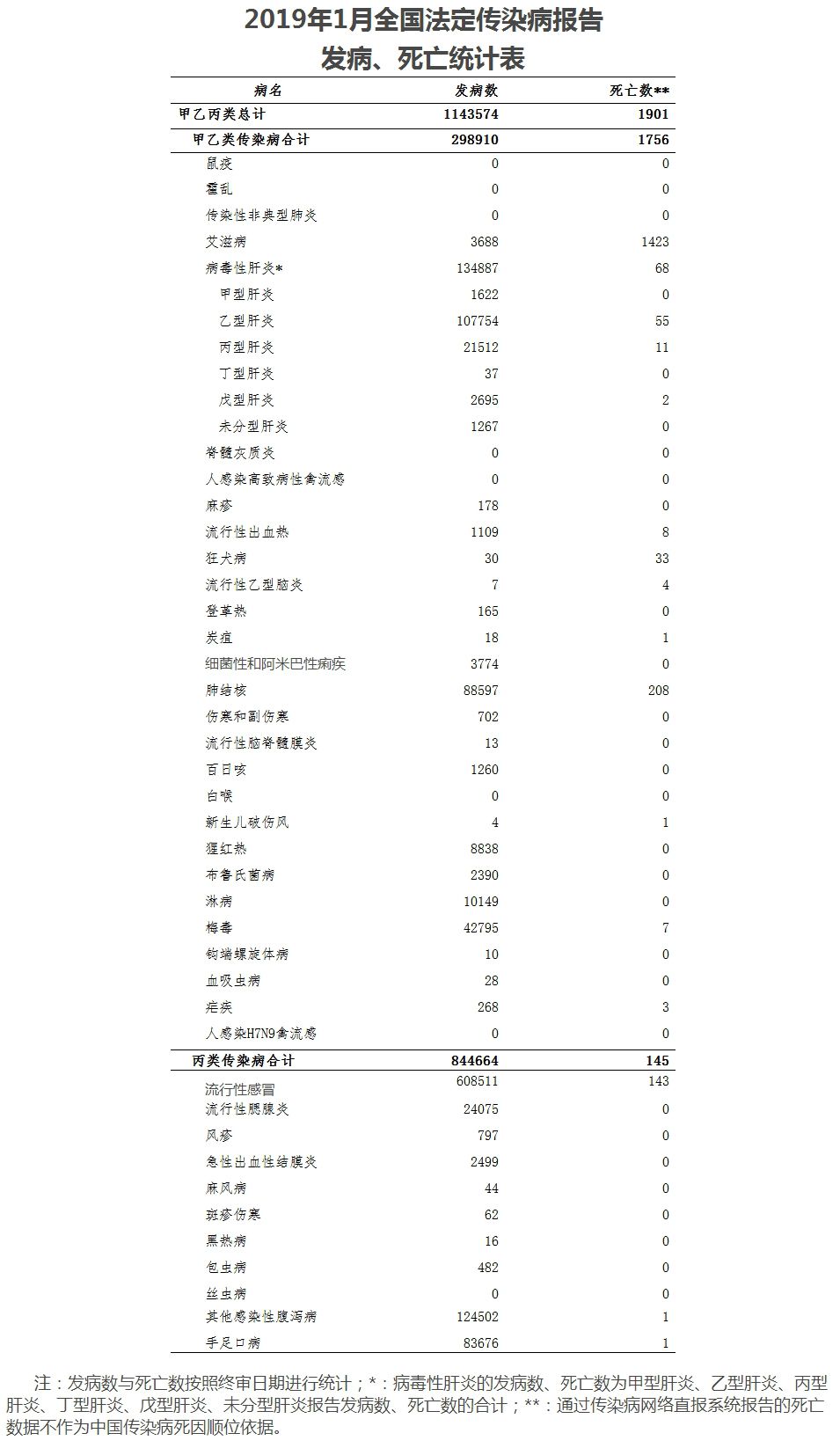 2019年1月全国法定传染病报告
发病、死亡统计表

| 病名 | 发病数 | 死亡数** |
|---|---|---|
| 甲乙丙类总计 | 1143574 | 1901 |
| 甲乙类传染病合计 | 298910 | 1756 |
| 鼠疫 | 0 | 0 |
| 霍乱 | 0 | 0 |
| 传染性非典型肺炎 | 0 | 0 |
| 艾滋病 | 3688 | 1423 |
| 病毒性肝炎* | 134887 | 68 |
| 甲型肝炎 | 1622 | 0 |
| 乙型肝炎 | 107754 | 55 |
| 丙型肝炎 | 21512 | 11 |
| 丁型肝炎 | 37 | 0 |
| 戊型肝炎 | 2695 | 2 |
| 未分型肝炎 | 1267 | 0 |
| 脊髓灰质炎 | 0 | 0 |
| 人感染高致病性禽流感 | 0 | 0 |
| 麻疹 | 178 | 0 |
| 流行性出血热 | 1109 | 8 |
| 狂犬病 | 30 | 33 |
| 流行性乙型脑炎 | 7 | 4 |
| 登革热 | 165 | 0 |
| 炭疽 | 18 | 1 |
| 细菌性和阿米巴性痢疾 | 3774 | 0 |
| 肺结核 | 88597 | 208 |
| 伤寒和副伤寒 | 702 | 0 |
| 流行性脑脊髓膜炎 | 13 | 0 |
| 百日咳 | 1260 | 0 |
| 白喉 | 0 | 0 |
| 新生儿破伤风 | 4 | 1 |
| 猩红热 | 8838 | 0 |
| 布鲁氏菌病 | 2390 | 0 |
| 淋病 | 10149 | 0 |
| 梅毒 | 42795 | 7 |
| 钩端螺旋体病 | 10 | 0 |
| 血吸虫病 | 28 | 0 |
| 疟疾 | 268 | 3 |
| 人感染H7N9禽流感 | 0 | 0 |
| 丙类传染病合计 | 844664 | 145 |
| 流行性感冒 | 608511 | 143 |
| 流行性腮腺炎 | 24075 | 0 |
| 风疹 | 797 | 0 |
| 急性出血性结膜炎 | 2499 | 0 |
| 麻风病 | 44 | 0 |
| 斑疹伤寒 | 62 | 0 |
| 黑热病 | 16 | 0 |
| 包虫病 | 482 | 0 |
| 丝虫病 | 0 | 0 |
| 其他感染性腹泻病 | 124502 | 1 |
| 手足口病 | 83676 | 1 |

注：发病数与死亡数按照终审日期进行统计；*：病毒性肝炎的发病数、死亡数为甲型肝炎、乙型肝炎、丙型肝炎、丁型肝炎、戊型肝炎、未分型肝炎报告发病数、死亡数的合计；**：通过传染病网络直报系统报告的死亡数据不作为中国传染病死因顺位依据。